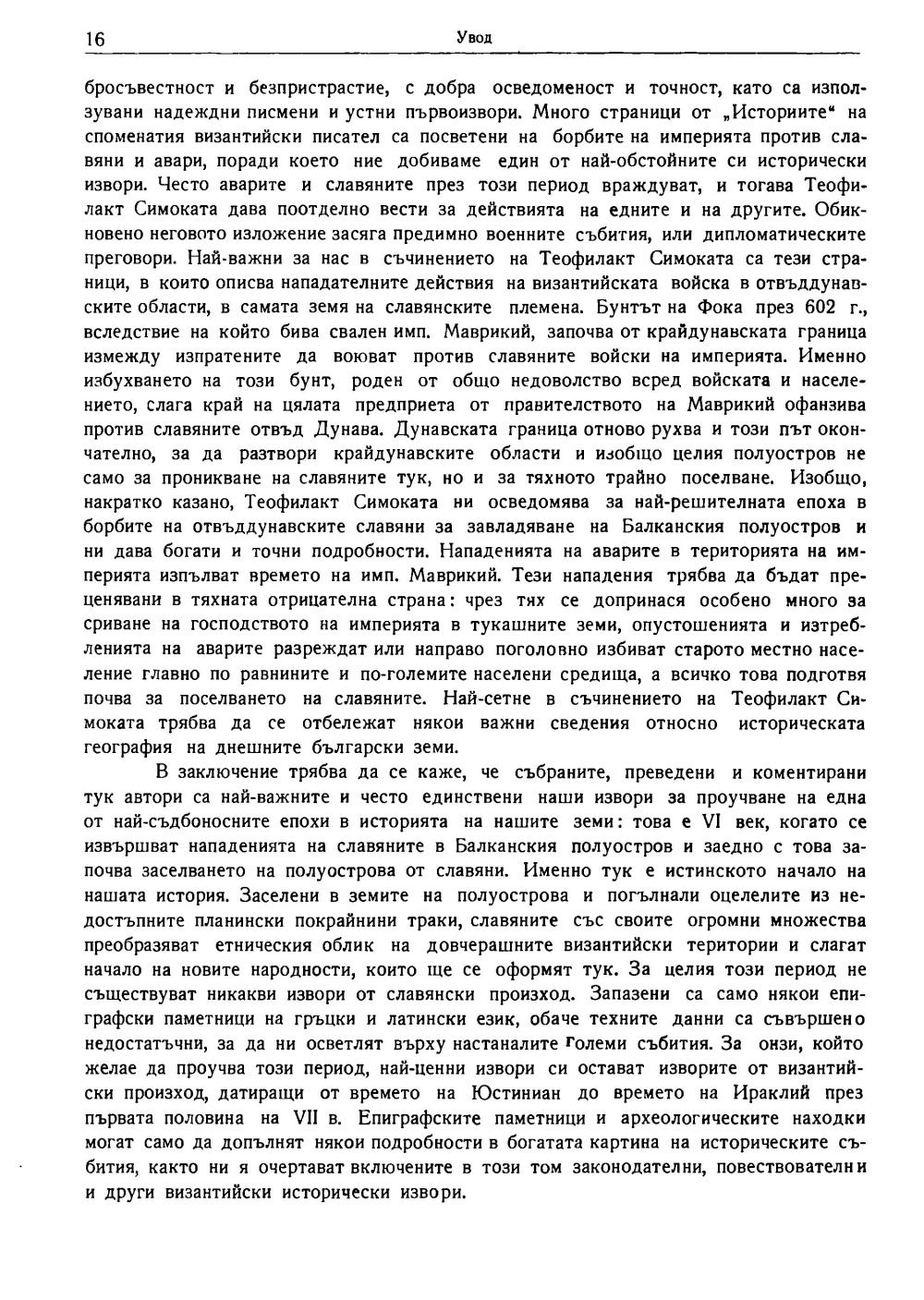 16 Увод

бросъвестност и безпристрастие, с добра осведоменост и точност, като са използувани надеждни писмени и устни първоизвори. Много страници от „Историите“ на споменатия византийски писател са посветени на борбите на империята против славяни и авари, поради което ние добиваме един от най-обстойните си исторически извори. Често аварите и славяните през този период враждуват, и тогава Теофилакт Симоката дава поотделно вести за действията на едните и на другите. Обикновено неговото изложение засяга предимно военните събития, или дипломатическите преговори. Най-важни за нас в съчинението на Теофилакт Симоката са тези страници, в които описва нападателните действия на византийската войска в отвъддунавските области, в самата земя на славянските племена. Бунтът на Фока през 602 г., вследствие на който бива свален имп. Маврикий, започва от крайдунавската граница измежду изпратените да воюват против славяните войски на империята. Именно избухването на този бунт, роден от общо недоволство всред войската и населението, слага край на цялата предприета от правителството на Маврикий офанзива против славяните отвъд Дунава. Дунавската граница отново рухва и този път окончателно, за да разтвори крайдунавските области и изобщо целия полуостров не само за проникване на славяните тук, но и за тяхното трайно поселване. Изобщо, накратко казано, Теофилакт Симоката ни осведомява за най-решителната епоха в борбите на отвъддунавските славяни за завладяване на Балканския полуостров и ни дава богати и точни подробности. Нападенията на аварите в територията на империята изпълват времето на имп. Маврикий. Тези нападения трябва да бъдат преценявани в тяхната отрицателна страна: чрез тях се допринася особено много за сриване на господството на империята в тукашните земи, опустошенията и изтребленията на аварите разреждат или направо поголовно избиват старото местно население главно по равнините и по-големите населени средища, а всичко това подготвя почва за поселването на славяните. Най-сетне в съчинението на Теофилакт Симоката трябва да се отбележат някои важни сведения относно историческата география на днешните български земи.

В заключение трябва да се каже, че събраните, преведени и коментирани тук автори са най-важните и често единствени наши извори за проучване на една от най-съдбоносните епохи в историята на нашите земи: това е VI век, когато се извършват нападенията на славяните в Балканския полуостров и заедно с това започва заселването на полуострова от славяни. Именно тук е истинското начало на нашата история. Заселени в земите на полуострова и погълнали оцелелите из недостъпните планински покрайнини траки, славяните със своите огромни множества преобразяват етническия облик на довчерашните византийски територии и слагат начало на новите народности, които ще се оформят тук. За целия този период не съществуват никакви извори от славянски произход. Запазени са само някои епиграфски паметници на гръцки и латински език, обаче техните данни са съвършено недостатъчни, за да ни осветлят върху настаналите големи събития. За онзи, който желае да проучва този период, най-ценни извори си остават изворите от византийски произход, датиращи от времето на Юстиниан до времето на Ираклий през първата половина на VII в. Епиграфските паметници и археологическите находки могат само да допълнят някои подробности в богатата картина на историческите събития, както ни я очертават включените в този том законодателни, повествователни и други византийски исторически извори.